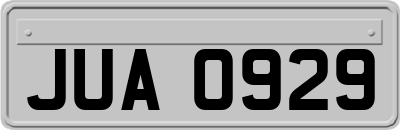 JUA 0929